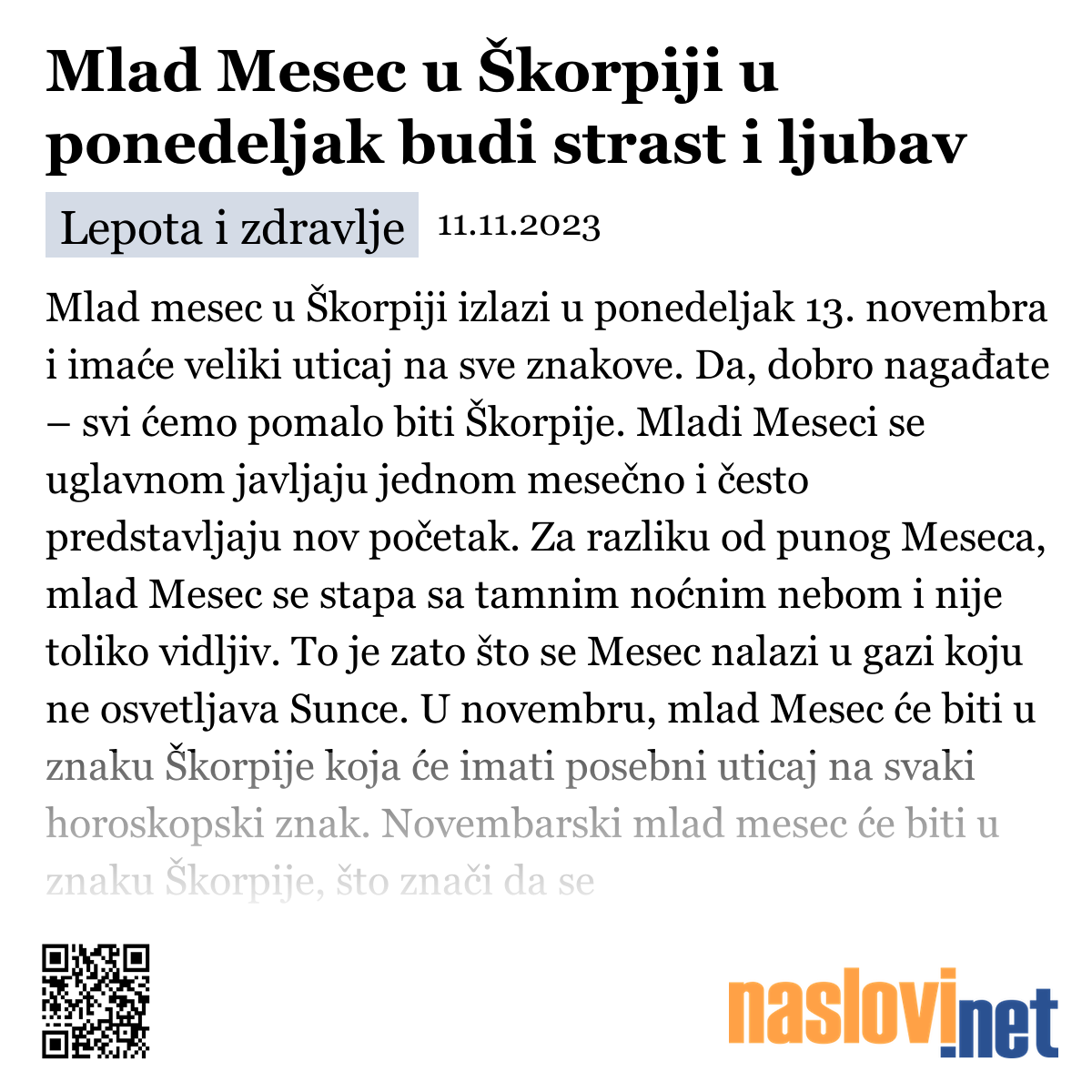 Mlad Mesec u Škorpiji u ponedeljak budi strast i ljubav

Lepota i zdravlje 11.11.2023

Mlad mesec u Škorpiji izlazi u ponedeljak 13. novembra i imaće veliki uticaj na sve znakove. Da, dobro nagađate – svi ćemo pomalo biti Škorpije. Mladi Meseci se uglavnom javljaju jednom mesečno i često predstavljaju nov početak. Za razliku od punog Meseca, mlad Mesec se stapa sa tamnim noćnim nebom i nije toliko vidljiv. To je zato što se Mesec nalazi u gazi koju ne osvetljava Sunce. U novembru, mlad Mesec će biti u znaku Škorpije koja će imati posebni uticaj na svaki horoskopski znak. Novembarski mlad mesec će biti u znaku Škorpije, što znači da se

naslovi.net